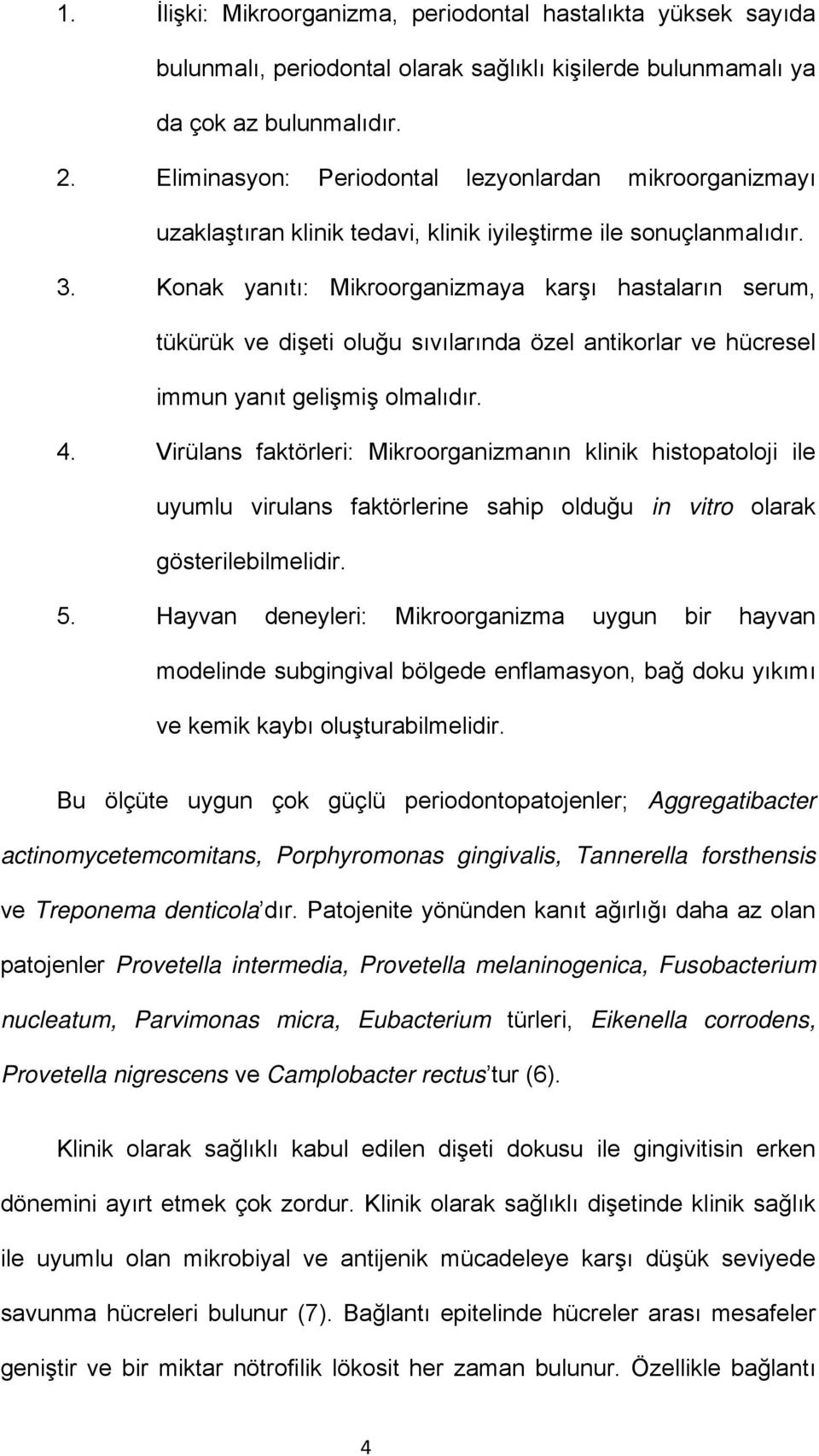 1. İlişki: Mikroorganizma, periodontal hastalıkta yüksek sayıda bulunmalı, periodontal olarak sağlıklı kişilerde bulunmamalı ya da çok az bulunmalıdır.

2. Eliminasyon: Periodontal lezyonlardan mikroorganizmayı uzaklaştıran klinik tedavi, klinik iyileştirme ile sonuçlanmalıdır.

3. Konak yanıtı: Mikroorganizmaya karşı hastaların serum, tükürük ve dişeti oluğu sıvılarında özel antikorlar ve hücresel immun yanıt gelişmiş olmalıdır.

4. Virülans faktörleri: Mikroorganizmanın klinik histopatoloji ile uyumlu virulans faktörlerine sahip olduğu in vitro olarak gösterilebilmelidir.

5. Hayvan deneyleri: Mikroorganizma uygun bir hayvan modelinde subgingival bölgede enflamasyon, bağ doku yıkımı ve kemik kaybı oluşturabilmelidir.

Bu ölçüte uygun çok güçlü periodontopatojenler; Aggregatibacter actinomycetemcomitans, Porphyromonas gingivalis, Tannerella forsthensis ve Treponema denticola'dır. Patojenite yönünden kanıt ağırlığı daha az olan patojenler Provetella intermedia, Provetella melaninogenica, Fusobacterium nucleatum, Parvimonas micra, Eubacterium türleri, Eikenella corrodens, Provetella nigrescens ve Camplobacter rectus'tur (6).

Klinik olarak sağlıklı kabul edilen dişeti dokusu ile gingivitisin erken dönemini ayırt etmek çok zordur. Klinik olarak sağlıklı dişetinde klinik sağlık ile uyumlu olan mikrobiyal ve antijenik mücadeleye karşı düşük seviyede savunma hücreleri bulunur (7). Bağlantı epitelinde hücreler arası mesafeler geniştir ve bir miktar nötrofilik lökosit her zaman bulunur. Özellikle bağlantı

4